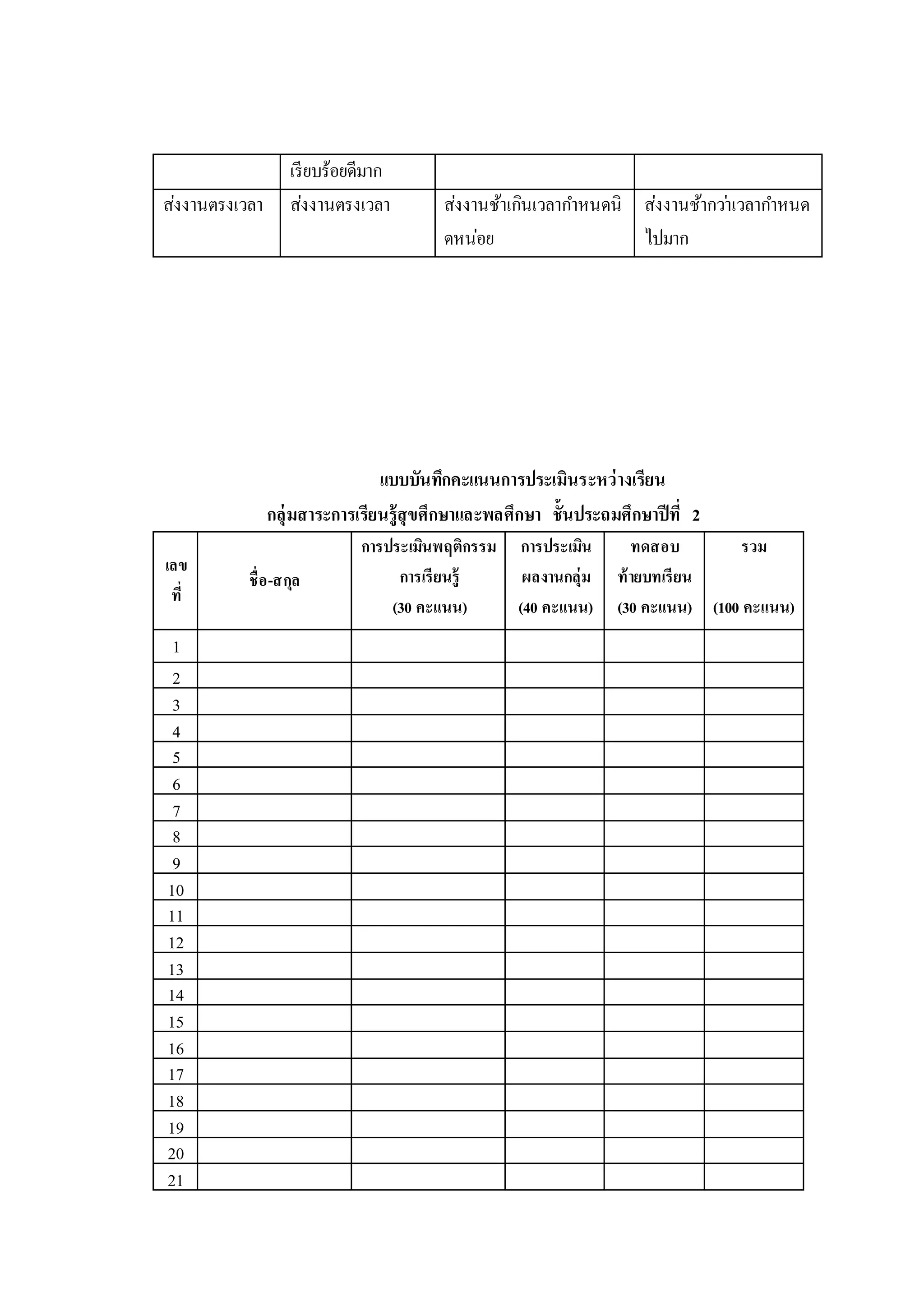 | | เรียบร้อยดีมาก | | |
|---|---|---|---|
| ส่งงานตรงเวลา | ส่งงานตรงเวลา | ส่งงานช้าเกินเวลากำหนดนิดหน่อย | ส่งงานช้ากว่าเวลากำหนดไปมาก |

แบบบันทึกคะแนนการประเมินระหว่างเรียน
กลุ่มสาระการเรียนรู้สุขศึกษาและพลศึกษา ชั้นประถมศึกษาปีที่ 2

| เลขที่ | ชื่อ-สกุล | การประเมินพฤติกรรมการเรียนรู้ (30 คะแนน) | การประเมินผลงานกลุ่ม (40 คะแนน) | ทดสอบท้ายบทเรียน (30 คะแนน) | รวม (100 คะแนน) |
|---|---|---|---|---|---|
| 1 | | | | | |
| 2 | | | | | |
| 3 | | | | | |
| 4 | | | | | |
| 5 | | | | | |
| 6 | | | | | |
| 7 | | | | | |
| 8 | | | | | |
| 9 | | | | | |
| 10 | | | | | |
| 11 | | | | | |
| 12 | | | | | |
| 13 | | | | | |
| 14 | | | | | |
| 15 | | | | | |
| 16 | | | | | |
| 17 | | | | | |
| 18 | | | | | |
| 19 | | | | | |
| 20 | | | | | |
| 21 | | | | | |